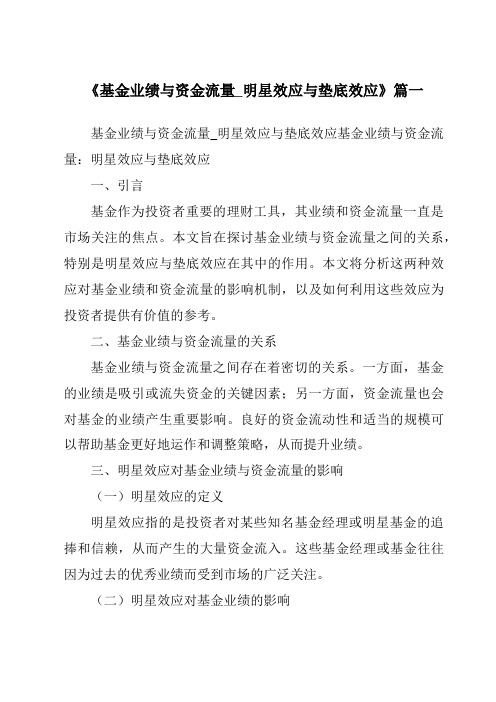 《基金业绩与资金流量_明星效应与垫底效应》篇一

基金业绩与资金流量_明星效应与垫底效应基金业绩与资金流量：明星效应与垫底效应

一、引言

基金作为投资者重要的理财工具，其业绩和资金流量一直是市场关注的焦点。本文旨在探讨基金业绩与资金流量之间的关系，特别是明星效应与垫底效应在其中的作用。本文将分析这两种效应对基金业绩和资金流量的影响机制，以及如何利用这些效应为投资者提供有价值的参考。

二、基金业绩与资金流量的关系

基金业绩与资金流量之间存在着密切的关系。一方面，基金的业绩是吸引或流失资金的关键因素；另一方面，资金流量也会对基金的业绩产生重要影响。良好的资金流动性和适当的规模可以帮助基金更好地运作和调整策略，从而提升业绩。

三、明星效应对基金业绩与资金流量的影响

（一）明星效应的定义

明星效应指的是投资者对某些知名基金经理或明星基金的追捧和信赖，从而产生的大量资金流入。这些基金经理或基金往往因为过去的优秀业绩而受到市场的广泛关注。

（二）明星效应对基金业绩的影响